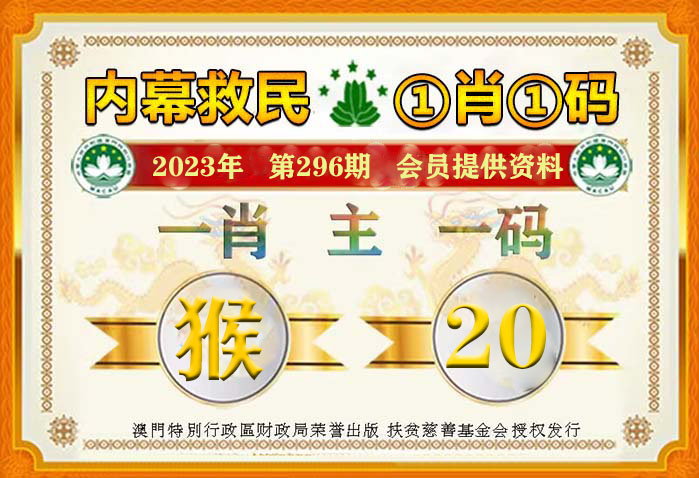 内幕救民 ①肖①码

2023年 第296期 会员提供资料

一肖 主 一码

猴

20

澳門特別行政區财政局荣誉出版 扶贫慈善基金会授权发行